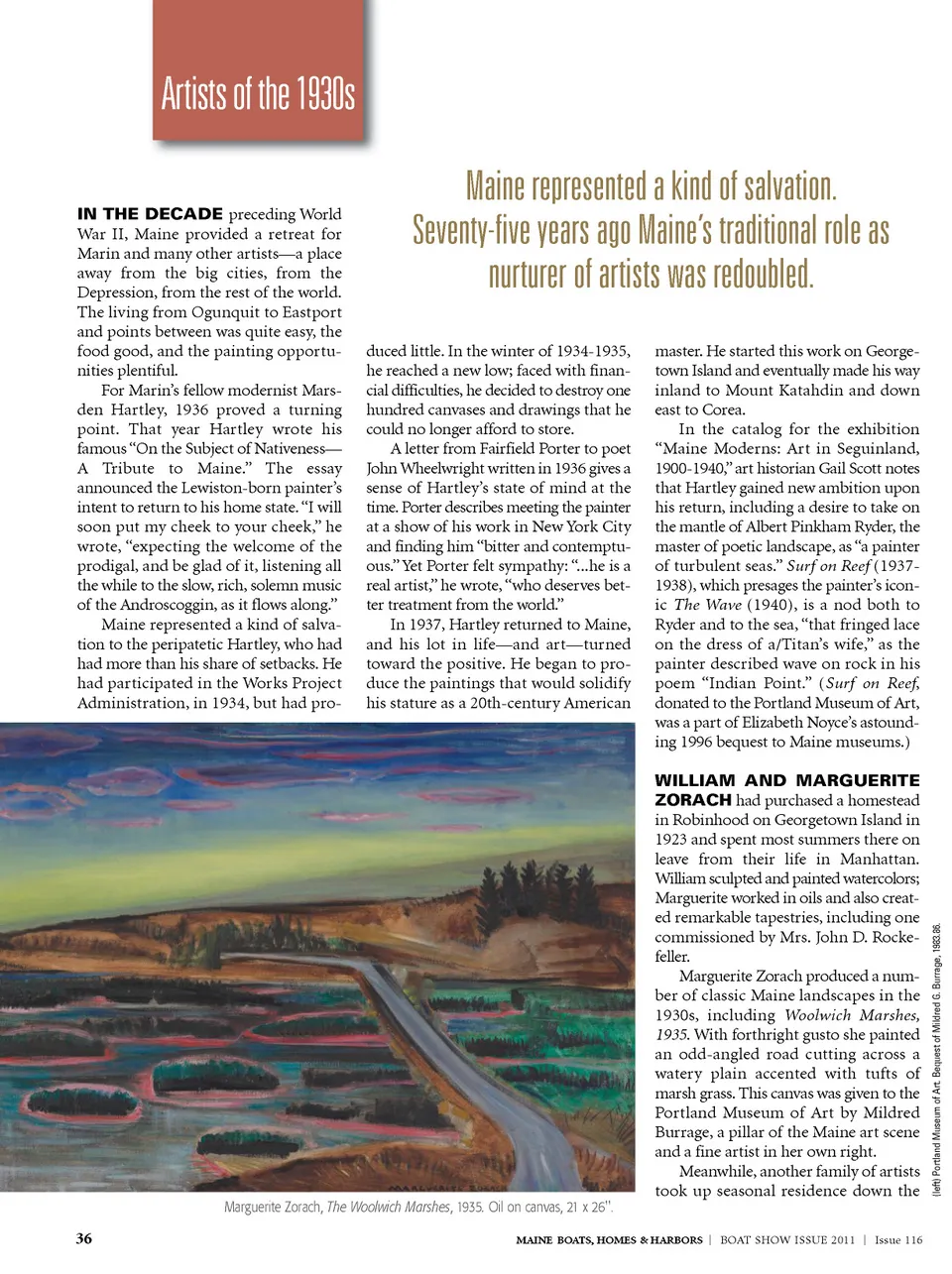 Artists of the 1930s

Maine represented a kind of salvation. Seventy-five years ago Maine's traditional role as nurturer of artists was redoubled.

IN THE DECADE preceding World War II, Maine provided a retreat for Marin and many other artists—a place away from the big cities, from the Depression, from the rest of the world. The living from Ogunquit to Eastport and points between was quite easy, the food good, and the painting opportunities plentiful.

For Marin's fellow modernist Marsden Hartley, 1936 proved a turning point. That year Hartley wrote his famous "On the Subject of Nativeness—A Tribute to Maine." The essay announced the Lewiston-born painter's intent to return to his home state. "I will soon put my cheek to your cheek," he wrote, "expecting the welcome of the prodigal, and be glad of it, listening all the while to the slow, rich, solemn music of the Androscoggin, as it flows along."

Maine represented a kind of salvation to the peripatetic Hartley, who had had more than his share of setbacks. He had participated in the Works Project Administration, in 1934, but had produced little. In the winter of 1934-1935, he reached a new low; faced with financial difficulties, he decided to destroy one hundred canvases and drawings that he could no longer afford to store.

A letter from Fairfield Porter to poet John Wheelwright written in 1936 gives a sense of Hartley's state of mind at the time. Porter describes meeting the painter at a show of his work in New York City and finding him "bitter and contemptuous." Yet Porter felt sympathy: "...he is a real artist," he wrote, "who deserves better treatment from the world."

In 1937, Hartley returned to Maine, and his lot in life—and art—turned toward the positive. He began to produce the paintings that would solidify his stature as a 20th-century American master. He started this work on Georgetown Island and eventually made his way inland to Mount Katahdin and down east to Corea.

In the catalog for the exhibition "Maine Moderns: Art in Seguinland, 1900-1940," art historian Gail Scott notes that Hartley gained new ambition upon his return, including a desire to take on the mantle of Albert Pinkham Ryder, the master of poetic landscape, as "a painter of turbulent seas." Surf on Reef (1937-1938), which presages the painter's iconic The Wave (1940), is a nod both to Ryder and to the sea, "that fringed lace on the dress of a/Titan's wife," as the painter described wave on rock in his poem "Indian Point." (Surf on Reef, donated to the Portland Museum of Art, was a part of Elizabeth Noyce's astounding 1996 bequest to Maine museums.)

WILLIAM AND MARGUERITE ZORACH had purchased a homestead in Robinhood on Georgetown Island in 1923 and spent most summers there on leave from their life in Manhattan. William sculpted and painted watercolors; Marguerite worked in oils and also created remarkable tapestries, including one commissioned by Mrs. John D. Rockefeller.

Marguerite Zorach produced a number of classic Maine landscapes in the 1930s, including Woolwich Marshes, 1935. With forthright gusto she painted an odd-angled road cutting across a watery plain accented with tufts of marsh grass. This canvas was given to the Portland Museum of Art by Mildred Burrage, a pillar of the Maine art scene and a fine artist in her own right.

Meanwhile, another family of artists took up seasonal residence down the

MARGUERITE ZORACH

Marguerite Zorach, The Woolwich Marshes, 1935. Oil on canvas, 21 x 26".

(left) Portland Museum of Art. Bequest of Mildred G. Burrage, 1983.86.

36 MAINE BOATS, HOMES & HARBORS | BOAT SHOW ISSUE 2011 | Issue 116